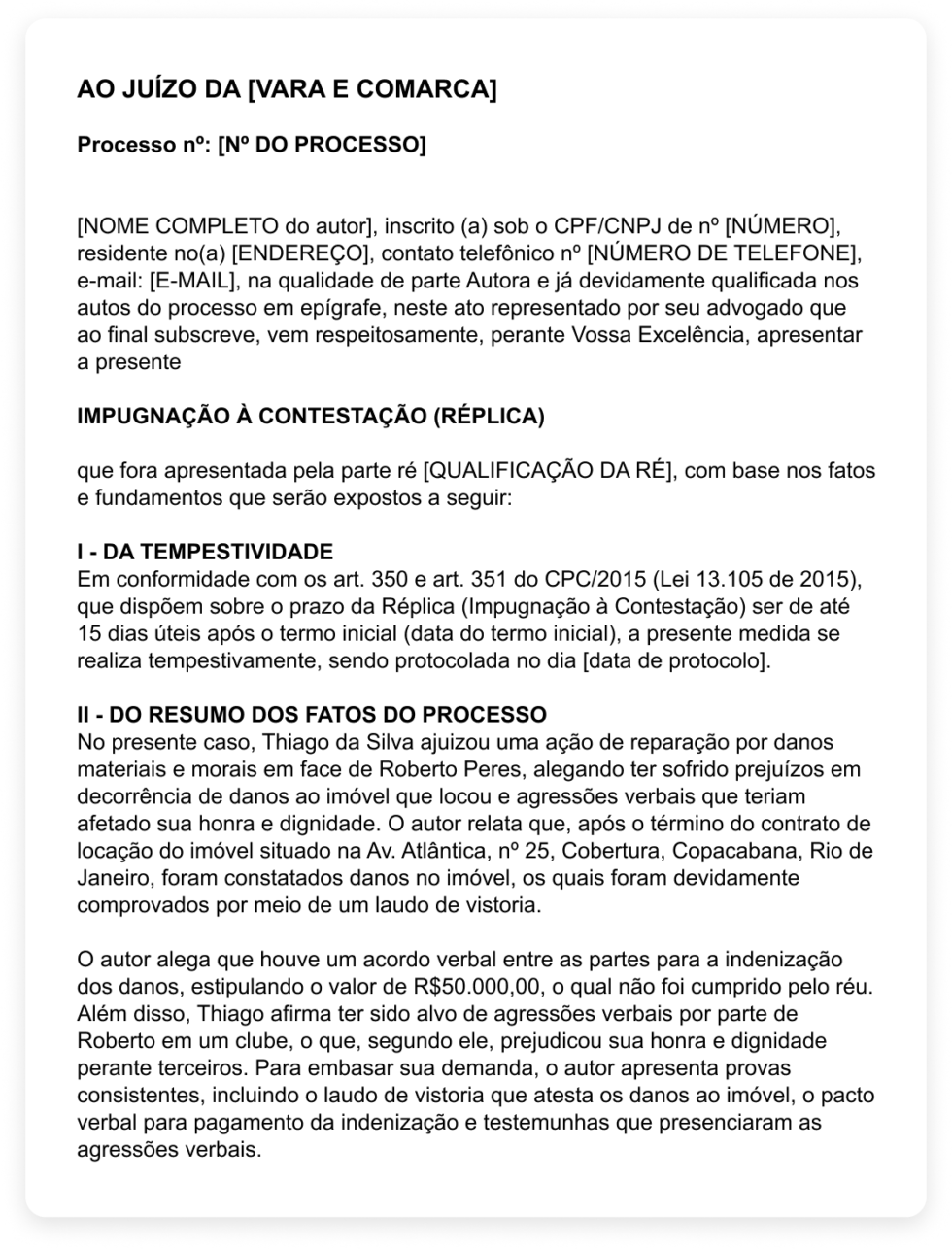 AO JUÍZO DA [VARA E COMARCA]

Processo nº: [Nº DO PROCESSO]

[NOME COMPLETO do autor], inscrito (a) sob o CPF/CNPJ de nº [NÚMERO], residente no(a) [ENDEREÇO], contato telefônico nº [NÚMERO DE TELEFONE], e-mail: [E-MAIL], na qualidade de parte Autora e já devidamente qualificada nos autos do processo em epígrafe, neste ato representado por seu advogado que ao final subscreve, vem respeitosamente, perante Vossa Excelência, apresentar a presente

IMPUGNAÇÃO À CONTESTAÇÃO (RÉPLICA)

que fora apresentada pela parte ré [QUALIFICAÇÃO DA RÉ], com base nos fatos e fundamentos que serão expostos a seguir:

I - DA TEMPESTIVIDADE
Em conformidade com os art. 350 e art. 351 do CPC/2015 (Lei 13.105 de 2015), que dispõem sobre o prazo da Réplica (Impugnação à Contestação) ser de até 15 dias úteis após o termo inicial (data do termo inicial), a presente medida se realiza tempestivamente, sendo protocolada no dia [data de protocolo].

II - DO RESUMO DOS FATOS DO PROCESSO
No presente caso, Thiago da Silva ajuizou uma ação de reparação por danos materiais e morais em face de Roberto Peres, alegando ter sofrido prejuízos em decorrência de danos ao imóvel que locou e agressões verbais que teriam afetado sua honra e dignidade. O autor relata que, após o término do contrato de locação do imóvel situado na Av. Atlântica, nº 25, Cobertura, Copacabana, Rio de Janeiro, foram constatados danos no imóvel, os quais foram devidamente comprovados por meio de um laudo de vistoria.

O autor alega que houve um acordo verbal entre as partes para a indenização dos danos, estipulando o valor de R$50.000,00, o qual não foi cumprido pelo réu. Além disso, Thiago afirma ter sido alvo de agressões verbais por parte de Roberto em um clube, o que, segundo ele, prejudicou sua honra e dignidade perante terceiros. Para embasar sua demanda, o autor apresenta provas consistentes, incluindo o laudo de vistoria que atesta os danos ao imóvel, o pacto verbal para pagamento da indenização e testemunhas que presenciaram as agressões verbais.